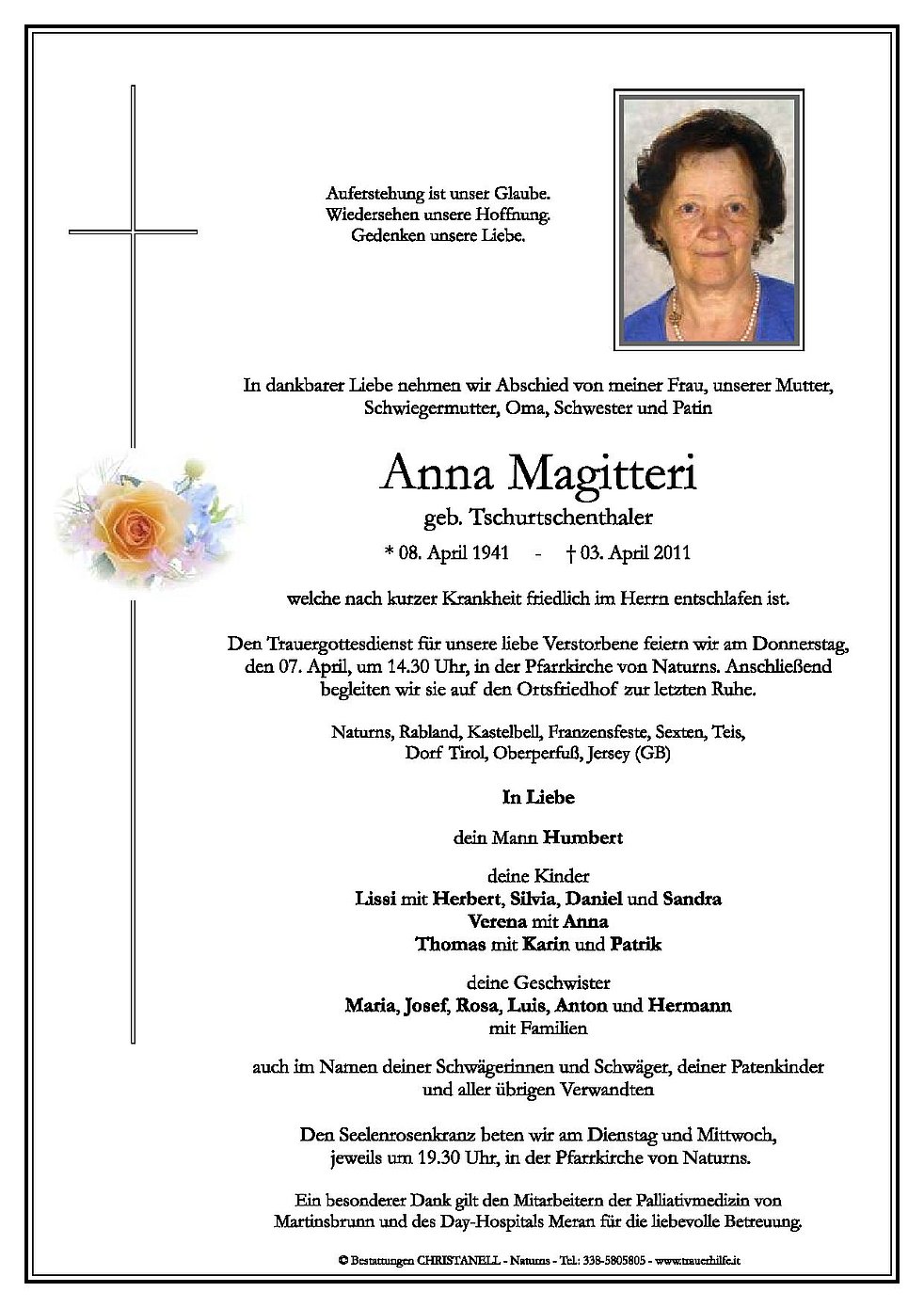 Auferstehung ist unser Glaube.
Wiedersehen unsere Hoffnung.
Gedenken unsere Liebe.

In dankbarer Liebe nehmen wir Abschied von meiner Frau, unserer Mutter, Schwiegermutter, Oma, Schwester und Patin

Anna Magitteri

geb. Tschurtschenthaler

* 08. April 1941 - † 03. April 2011

welche nach kurzer Krankheit friedlich im Herrn entschlafen ist.

Den Trauergottesdienst für unsere liebe Verstorbene feiern wir am Donnerstag, den 07. April, um 14.30 Uhr, in der Pfarrkirche von Naturns. Anschließend begleiten wir sie auf den Ortsfriedhof zur letzten Ruhe.

Naturns, Rabland, Kastelbell, Franzensfeste, Sexten, Teis, Dorf Tirol, Oberperfuß, Jersey (GB)

In Liebe

dein Mann Humbert

deine Kinder
Lissi mit Herbert, Silvia, Daniel und Sandra
Verena mit Anna
Thomas mit Karin und Patrik

deine Geschwister
Maria, Josef, Rosa, Luis, Anton und Hermann
mit Familien

auch im Namen deiner Schwägerinnen und Schwäger, deiner Patenkinder und aller übrigen Verwandten

Den Seelenrosenkranz beten wir am Dienstag und Mittwoch, jeweils um 19.30 Uhr, in der Pfarrkirche von Naturns.

Ein besonderer Dank gilt den Mitarbeitern der Palliativmedizin von Martinsbrunn und des Day-Hospitals Meran für die liebevolle Betreuung.

© Bestattungen CHRISTANELL - Naturns - Tel.: 338-5805805 - www.trauerhilfe.it